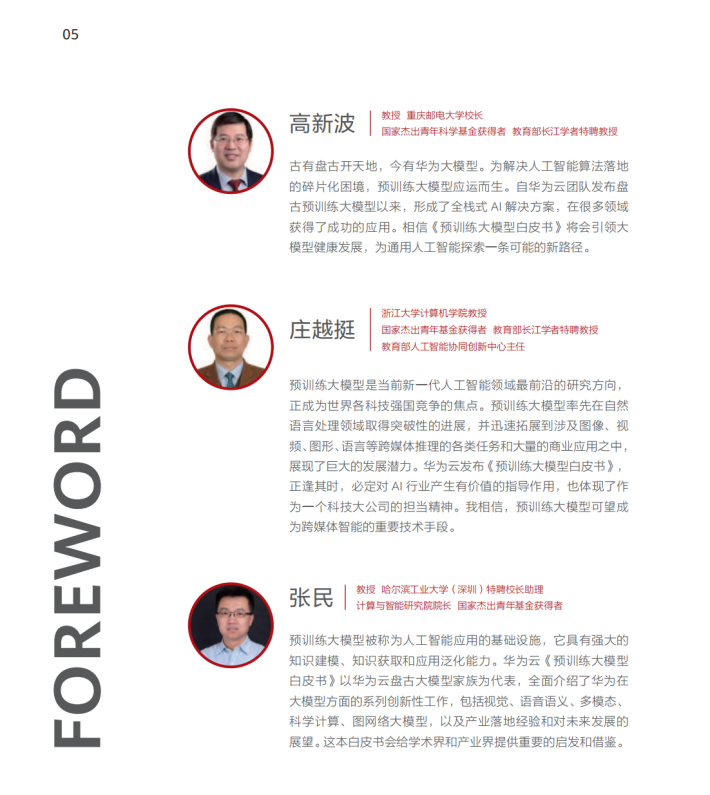 05

FOREWORD

高新波
教授 重庆邮电大学校长
国家杰出青年科学基金获得者 教育部长江学者特聘教授

古有盘古开天地，今有华为大模型。为解决人工智能算法落地的碎片化困境，预训练大模型应运而生。自华为云团队发布盘古预训练大模型以来，形成了全栈式 AI 解决方案，在很多领域获得了成功的应用。相信《预训练大模型白皮书》将会引领大模型健康发展，为通用人工智能探索一条可能的新路径。

庄越挺
浙江大学计算机学院教授
国家杰出青年基金获得者 教育部长江学者特聘教授
教育部人工智能协同创新中心主任

预训练大模型是当前新一代人工智能领域最前沿的研究方向，正成为世界各科技强国竞争的焦点。预训练大模型率先在自然语言处理领域取得突破性的进展，并迅速拓展到涉及图像、视频、图形、语言等跨媒体推理的各类任务和大量的商业应用之中，展现了巨大的发展潜力。华为云发布《预训练大模型白皮书》，正逢其时，必定对 AI 行业产生有价值的指导作用，也体现了作为一个科技大公司的担当精神。我相信，预训练大模型可望成为跨媒体智能的重要技术手段。

张民
教授 哈尔滨工业大学（深圳）特聘校长助理
计算与智能研究院院长 国家杰出青年基金获得者

预训练大模型被称为人工智能应用的基础设施，它具有强大的知识建模、知识获取和应用泛化能力。华为云《预训练大模型白皮书》以华为云盘古大模型家族为代表，全面介绍了华为在大模型方面的系列创新性工作，包括视觉、语音语义、多模态、科学计算、图网络大模型，以及产业落地经验和对未来发展的展望。这本白皮书会给学术界和产业界提供重要的启发和借鉴。